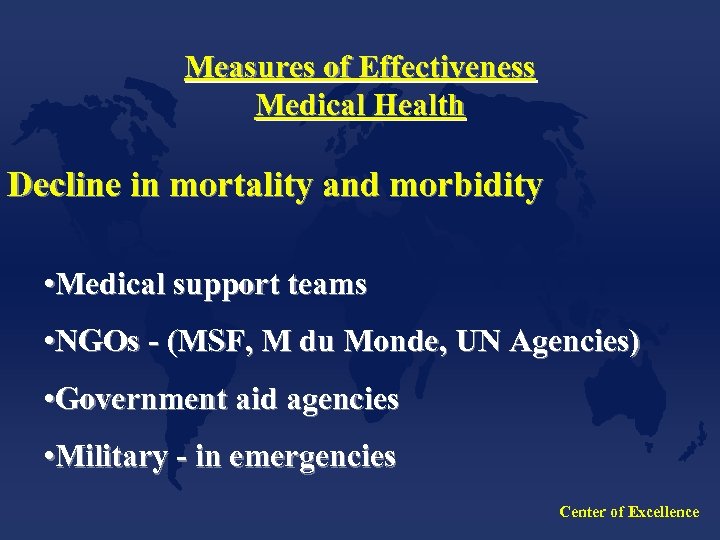 Measures of Effectiveness
Medical Health

Decline in mortality and morbidity

•Medical support teams

•NGOs - (MSF, M du Monde, UN Agencies)

•Government aid agencies

•Military - in emergencies

Center of Excellence